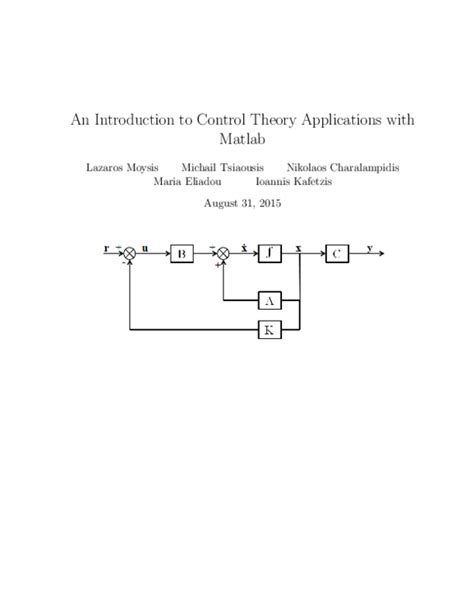 An Introduction to Control Theory Applications with Matlab

Lazaros Moysis Michail Tsiaousis Nikolaos Charalampidis
Maria Eliadou Ioannis Kafetzis

August 31, 2015

r + - u B + + $\dot{x}$ $\int$ x C y
A
K